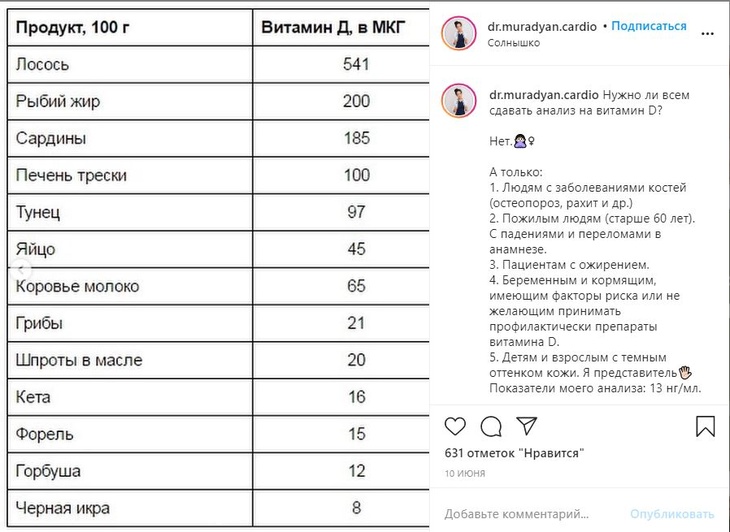 | Продукт, 100 г | Витамин Д, в МКГ |
|---|---|
| Лосось | 541 |
| Рыбий жир | 200 |
| Сардины | 185 |
| Печень трески | 100 |
| Тунец | 97 |
| Яйцо | 45 |
| Коровье молоко | 65 |
| Грибы | 21 |
| Шпроты в масле | 20 |
| Кета | 16 |
| Форель | 15 |
| Горбуша | 12 |
| Черная икра | 8 |

dr.muradyan.cardio • Подписаться
Солнышко

dr.muradyan.cardio Нужно ли всем сдавать анализ на витамин D?

Нет.🙅‍♀️

А только:
1. Людям с заболеваниями костей (остеопороз, рахит и др.)
2. Пожилым людям (старше 60 лет). С падениями и переломами в анамнезе.
3. Пациентам с ожирением.
4. Беременным и кормящим, имеющим факторы риска или не желающим принимать профилактически препараты витамина D.
5. Детям и взрослым с темным оттенком кожи. Я представитель🖐
Показатели моего анализа: 13 нг/мл.

631 отметок "Нравится"
10 ИЮНЯ

Добавьте комментарий... Опубликовать